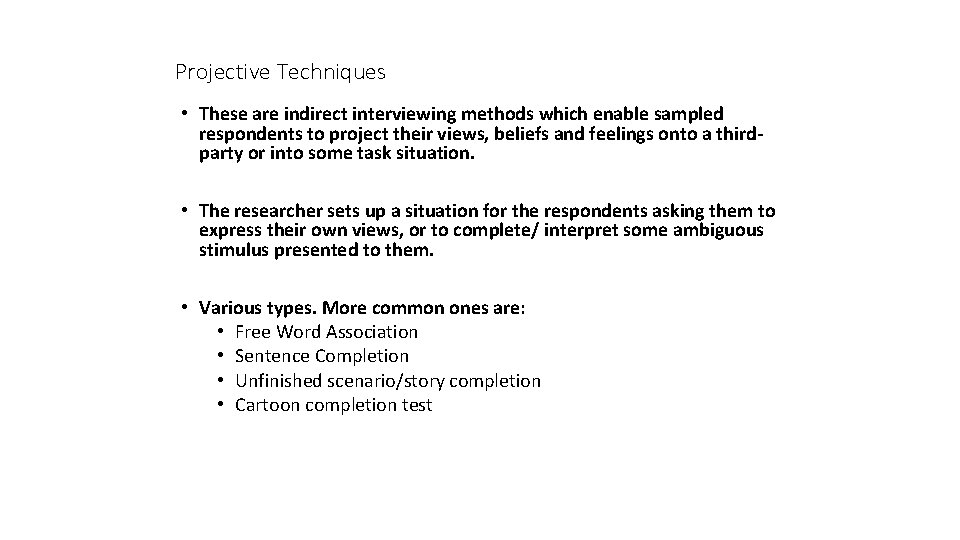 Projective Techniques

• These are indirect interviewing methods which enable sampled respondents to project their views, beliefs and feelings onto a third-party or into some task situation.

• The researcher sets up a situation for the respondents asking them to express their own views, or to complete/ interpret some ambiguous stimulus presented to them.

• Various types. More common ones are:
  • Free Word Association
  • Sentence Completion
  • Unfinished scenario/story completion
  • Cartoon completion test